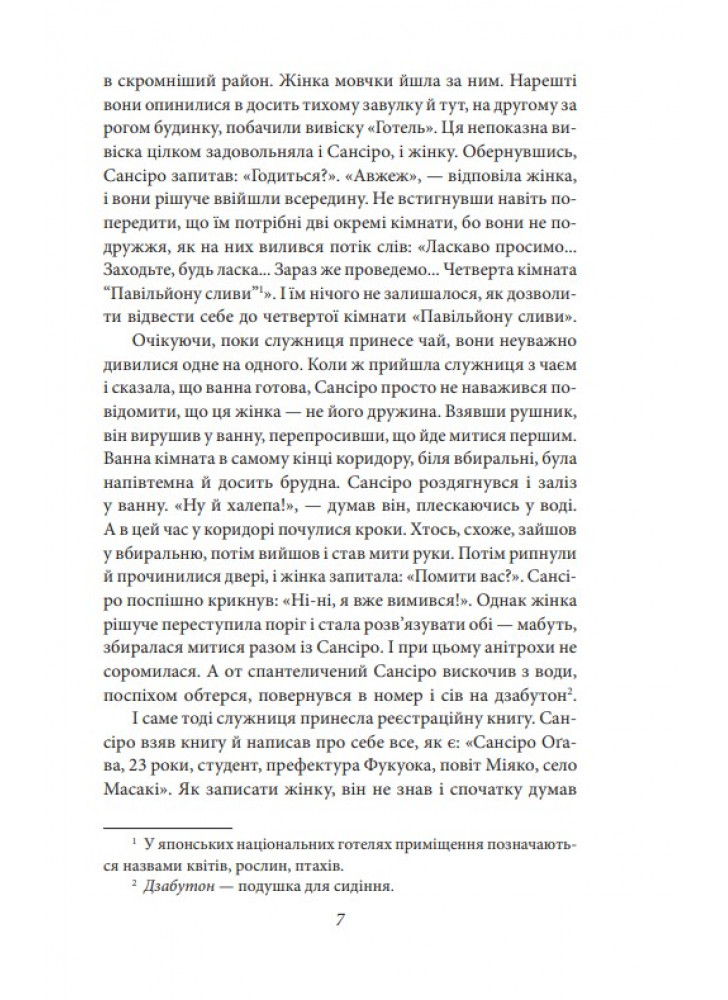 в скромніший район. Жінка мовчки йшла за ним. Нарешті вони опинилися в досить тихому завулку й тут, на другому за рогом будинку, побачили вивіску «Готель». Ця непоказна вивіска цілком задовольняла і Сансіро, і жінку. Обернувшись, Сансіро запитав: «Годиться?». «Авжеж», — відповіла жінка, і вони рішуче ввійшли всередину. Не встигнувши навіть попередити, що їм потрібні дві окремі кімнати, бо вони не подружжя, як на них вилився потік слів: «Ласкаво просимо... Заходьте, будь ласка... Зараз же проведемо... Четверта кімната "Павільйону сливи"$^1$». І їм нічого не залишалося, як дозволити відвести себе до четвертої кімнати «Павільйону сливи».

Очікуючи, поки служниця принесе чай, вони неуважно дивилися одне на одного. Коли ж прийшла служниця з чаєм і сказала, що ванна готова, Сансіро просто не наважився повідомити, що ця жінка — не його дружина. Взявши рушник, він вирушив у ванну, перепросивши, що йде митися першим. Ванна кімната в самому кінці коридору, біля вбиральні, була напівтемна й досить брудна. Сансіро роздягнувся і заліз у ванну. «Ну й халепа!», — думав він, плескаючись у воді. А в цей час у коридорі почулися кроки. Хтось, схоже, зайшов у вбиральню, потім вийшов і став мити руки. Потім рипнули й прочинилися двері, і жінка запитала: «Помити вас?». Сансіро поспішно крикнув: «Ні-ні, я вже вимився!». Однак жінка рішуче переступила поріг і стала розв'язувати обі — мабуть, збиралася митися разом із Сансіро. І при цьому анітрохи не соромилася. А от спантеличений Сансіро вискочив з води, поспіхом обтерся, повернувся в номер і сів на дзабутон$^2$.

І саме тоді служниця принесла реєстраційну книгу. Сансіро взяв книгу й написав про себе все, як є: «Сансіро Огава, 23 роки, студент, префектура Фукуока, повіт Міяко, село Масакі». Як записати жінку, він не знав і спочатку думав

$^1$ У японських національних готелях приміщення позначаються назвами квітів, рослин, птахів.
$^2$ Дзабутон — подушка для сидіння.

7